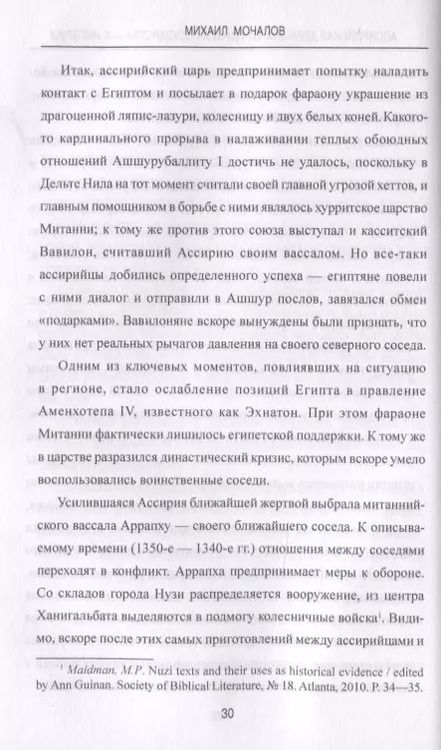 МИХАИЛ МОЧАЛОВ

Итак, ассирийский царь предпринимает попытку наладить контакт с Египтом и посылает в подарок фараону украшение из драгоценной ляпис-лазури, колесницу и двух белых коней. Какого-то кардинального прорыва в налаживании теплых обоюдных отношений Ашшурубаллиту I достичь не удалось, поскольку в Дельте Нила на тот момент считали своей главной угрозой хеттов, и главным помощником в борьбе с ними являлось хурритское царство Митанни; к тому же против этого союза выступал и касситский Вавилон, считавший Ассирию своим вассалом. Но все-таки ассирийцы добились определенного успеха — египтяне повели с ними диалог и отправили в Ашшур послов, завязался обмен «подарками». Вавилоняне вскоре вынуждены были признать, что у них нет реальных рычагов давления на своего северного соседа.

Одним из ключевых моментов, повлиявших на ситуацию в регионе, стало ослабление позиций Египта в правление Аменхотепа IV, известного как Эхнатон. При этом фараоне Митанни фактически лишилось египетской поддержки. К тому же в царстве разразился династический кризис, которым вскоре умело воспользовались воинственные соседи.

Усилившаяся Ассирия ближайшей жертвой выбрала митаннийского вассала Аррапху — своего ближайшего соседа. К описываемому времени (1350-е — 1340-е гг.) отношения между соседями переходят в конфликт. Аррапха предпринимает меры к обороне. Со складов города Нузи распределяется вооружение, из центра Ханигальбата выделяются в подмогу колесничные войска$^1$. Видимо, вскоре после этих самых приготовлений между ассирийцами и

$^1$ Maidman, M.P. Nuzi texts and their uses as historical evidence / edited by Ann Guinan. Society of Biblical Literature, № 18. Atlanta, 2010. P. 34—35.

30